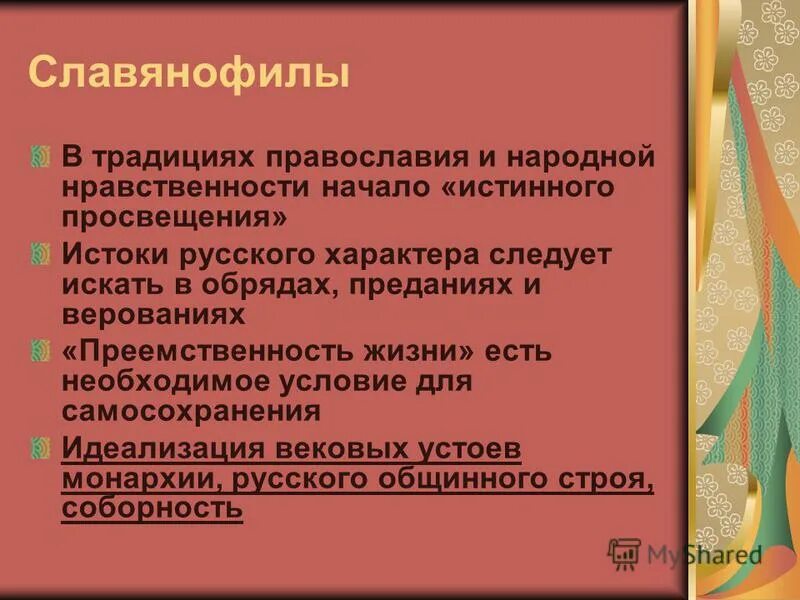 Славянофилы

В традициях православия и народной нравственности начало «истинного просвещения»

Истоки русского характера следует искать в обрядах, преданиях и верованиях

«Преемственность жизни» есть необходимое условие для самосохранения

Идеализация вековых устоев монархии, русского общинного строя, соборность

MyShared